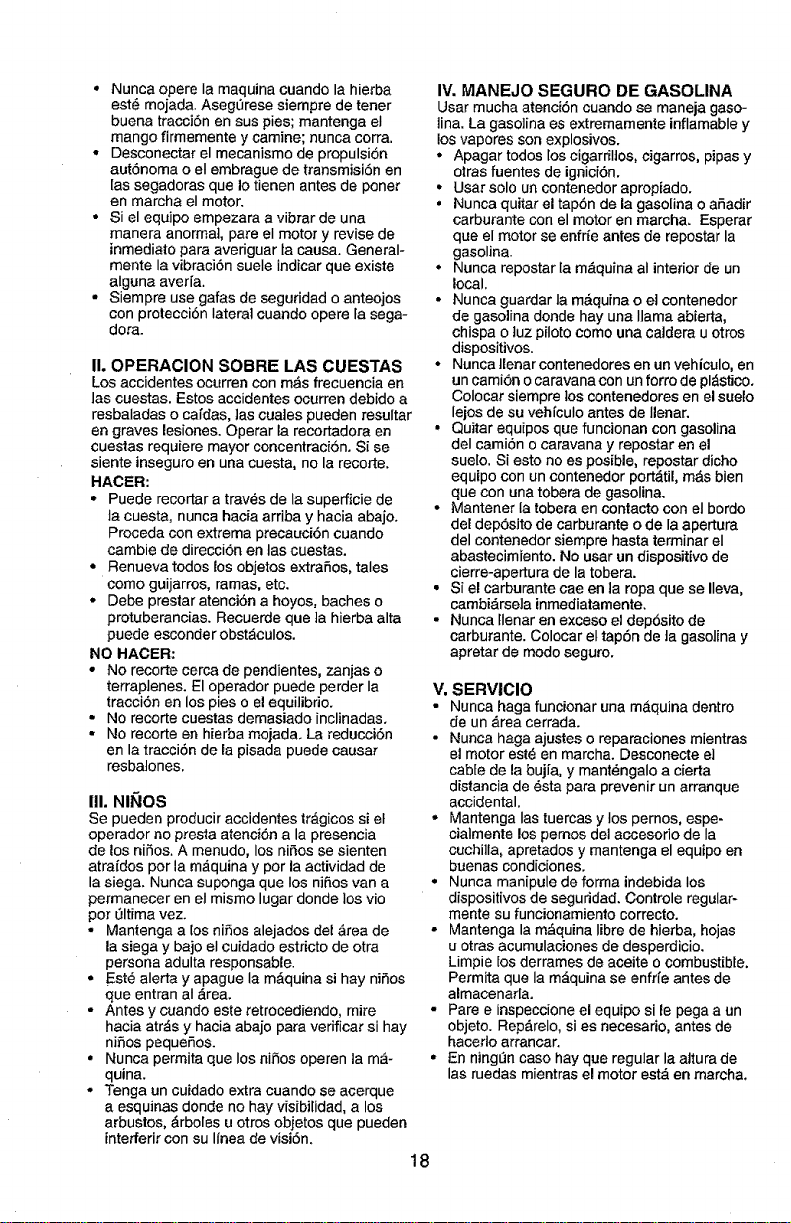 • Nunca opere la maquina cuando la hierba esté mojada. Asegúrese siempre de tener buena tracción en sus pies; mantenga el mango firmemente y camine; nunca corra.
• Desconectar el mecanismo de propulsión autónoma o el embrague de transmisión en las segadoras que lo tienen antes de poner en marcha el motor.
• Si el equipo empezara a vibrar de una manera anormal, pare el motor y revise de inmediato para averiguar la causa. Generalmente la vibración suele indicar que existe alguna avería.
• Siempre use gafas de seguridad o anteojos con protección lateral cuando opere la segadora.

II. OPERACION SOBRE LAS CUESTAS
Los accidentes ocurren con más frecuencia en las cuestas. Estos accidentes ocurren debido a resbaladas o caídas, las cuales pueden resultar en graves lesiones. Operar la recortadora en cuestas requiere mayor concentración. Si se siente inseguro en una cuesta, no la recorte.

HACER:
• Puede recortar a través de la superficie de la cuesta, nunca hacia arriba y hacia abajo. Proceda con extrema precaución cuando cambie de dirección en las cuestas.
• Renueva todos los objetos extraños, tales como guijarros, ramas, etc.
• Debe prestar atención a hoyos, baches o protuberancias. Recuerde que la hierba alta puede esconder obstáculos.

NO HACER:
• No recorte cerca de pendientes, zanjas o terraplenes. El operador puede perder la tracción en los pies o el equilibrio.
• No recorte cuestas demasiado inclinadas.
• No recorte en hierba mojada. La reducción en la tracción de la pisada puede causar resbalones.

III. NIÑOS
Se pueden producir accidentes trágicos si el operador no presta atención a la presencia de los niños. A menudo, los niños se sienten atraídos por la máquina y por la actividad de la siega. Nunca suponga que los niños van a permanecer en el mismo lugar donde los vio por última vez.
• Mantenga a los niños alejados del área de la siega y bajo el cuidado estricto de otra persona adulta responsable.
• Esté alerta y apague la máquina si hay niños que entran al área.
• Antes y cuando este retrocediendo, mire hacia atrás y hacia abajo para verificar si hay niños pequeños.
• Nunca permita que los niños operen la máquina.
• Tenga un cuidado extra cuando se acerque a esquinas donde no hay visibilidad, a los arbustos, árboles u otros objetos que pueden interferir con su línea de visión.

IV. MANEJO SEGURO DE GASOLINA
Usar mucha atención cuando se maneja gasolina. La gasolina es extremamente inflamable y los vapores son explosivos.
• Apagar todos los cigarrillos, cigarros, pipas y otras fuentes de ignición.
• Usar solo un contenedor apropiado.
• Nunca quitar el tapón de la gasolina o añadir carburante con el motor en marcha. Esperar que el motor se enfríe antes de repostar la gasolina.
• Nunca repostar la máquina al interior de un local.
• Nunca guardar la máquina o el contenedor de gasolina donde hay una llama abierta, chispa o luz piloto como una caldera u otros dispositivos.
• Nunca llenar contenedores en un vehículo, en un camión o caravana con un forro de plástico. Colocar siempre los contenedores en el suelo lejos de su vehículo antes de llenar.
• Quitar equipos que funcionan con gasolina del camión o caravana y repostar en el suelo. Si esto no es posible, repostar dicho equipo con un contenedor portátil, más bien que con una tobera de gasolina.
• Mantener la tobera en contacto con el bordo del depósito de carburante o de la apertura del contenedor siempre hasta terminar el abastecimiento. No usar un dispositivo de cierre-apertura de la tobera.
• Si el carburante cae en la ropa que se lleva, cambiársela inmediatamente.
• Nunca llenar en exceso el depósito de carburante. Colocar el tapón de la gasolina y apretar de modo seguro.

V. SERVICIO
• Nunca haga funcionar una máquina dentro de un área cerrada.
• Nunca haga ajustes o reparaciones mientras el motor esté en marcha. Desconecte el cable de la bujía, y manténgalo a cierta distancia de ésta para prevenir un arranque accidental.
• Mantenga las tuercas y los pernos, especialmente los pernos del accesorio de la cuchilla, apretados y mantenga el equipo en buenas condiciones.
• Nunca manipule de forma indebida los dispositivos de seguridad. Controle regularmente su funcionamiento correcto.
• Mantenga la máquina libre de hierba, hojas u otras acumulaciones de desperdicio. Limpie los derrames de aceite o combustible. Permita que la máquina se enfríe antes de almacenarla.
• Pare e inspeccione el equipo si le pega a un objeto. Repárelo, si es necesario, antes de hacerlo arrancar.
• En ningún caso hay que regular la altura de las ruedas mientras el motor está en marcha.

18